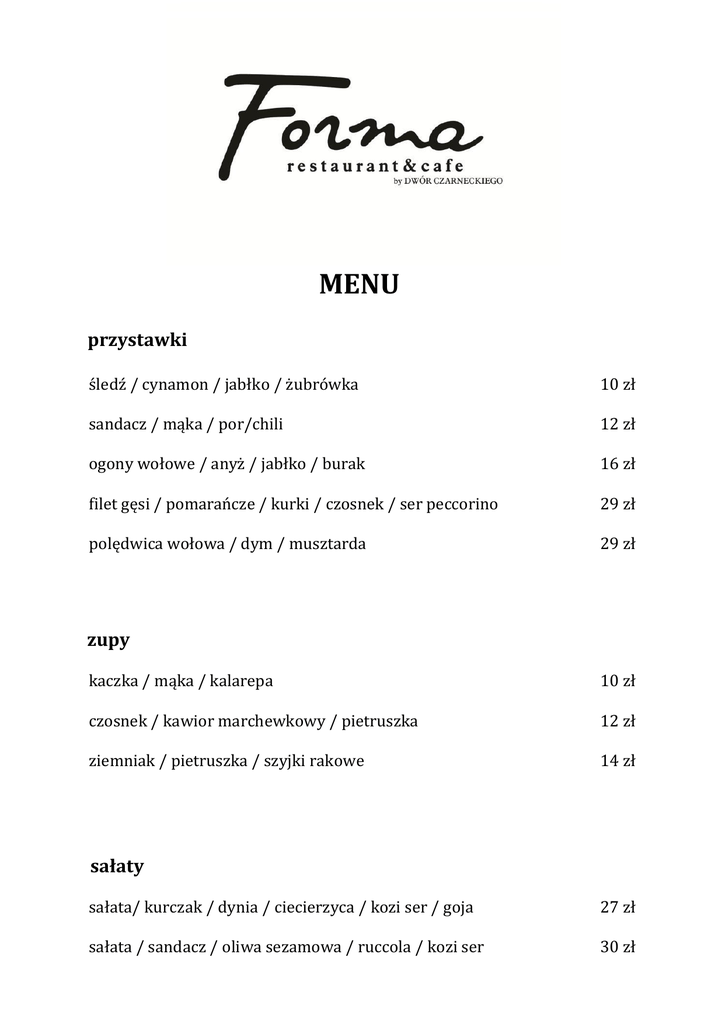 Forma
restaurant&cafe
by DWÓR CZARNECKIEGO

MENU

przystawki

śledź / cynamon / jabłko / żubrówka 10 zł

sandacz / mąka / por/chili 12 zł

ogony wołowe / anyż / jabłko / burak 16 zł

filet gęsi / pomarańcze / kurki / czosnek / ser peccorino 29 zł

polędwica wołowa / dym / musztarda 29 zł

zupy

kaczka / mąka / kalarepa 10 zł

czosnek / kawior marchewkowy / pietruszka 12 zł

ziemniak / pietruszka / szyjki rakowe 14 zł

sałaty

sałata/ kurczak / dynia / ciecierzyca / kozi ser / goja 27 zł

sałata / sandacz / oliwa sezamowa / ruccola / kozi ser 30 zł